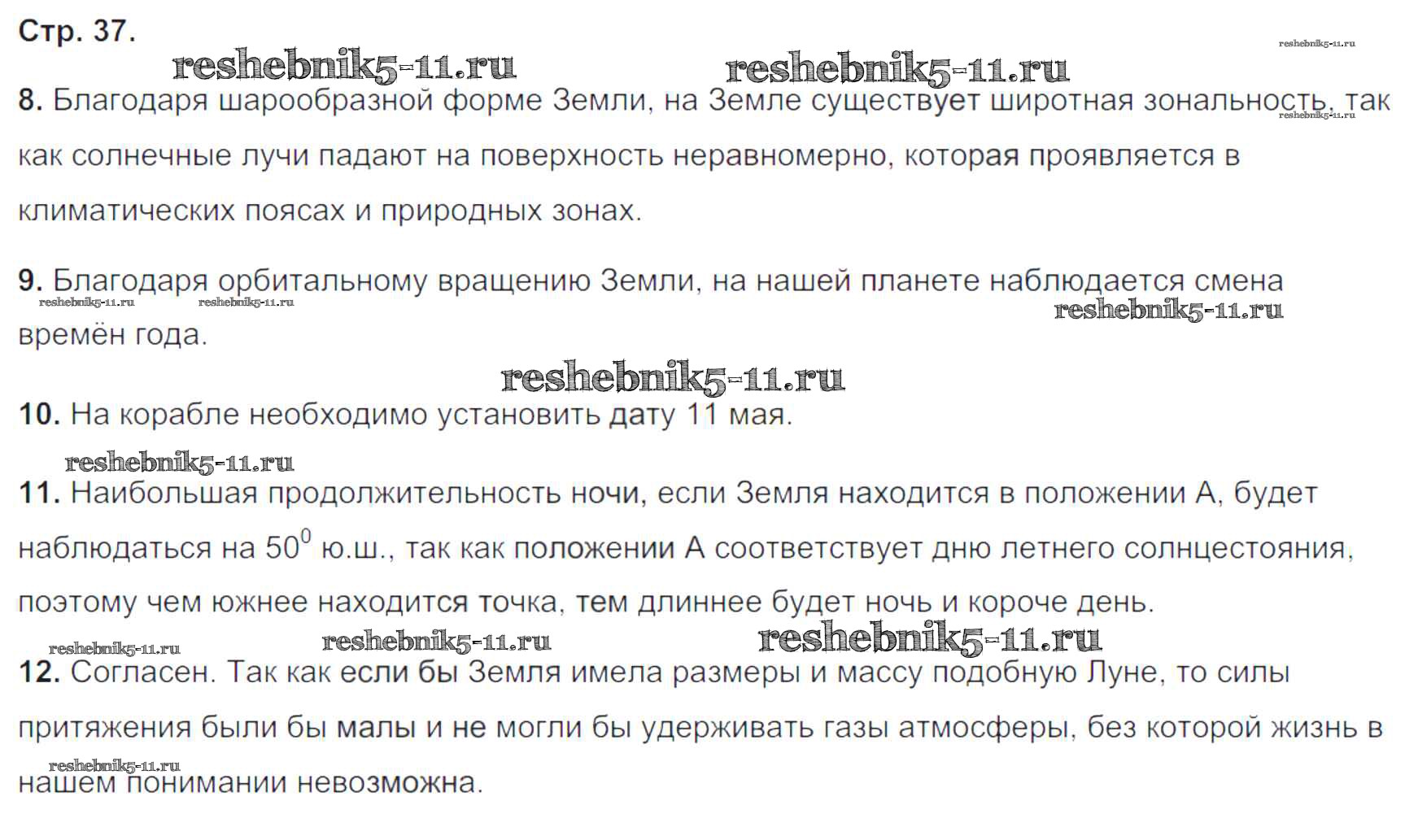 Стр. 37.

reshebnik5-11.ru reshebnik5-11.ru reshebnik5-11.ru

8. Благодаря шарообразной форме Земли, на Земле существует широтная зональность, так как солнечные лучи падают на поверхность неравномерно, которая проявляется в климатических поясах и природных зонах.

reshebnik5-11.ru

9. Благодаря орбитальному вращению Земли, на нашей планете наблюдается смена времён года.

reshebnik5-11.ru reshebnik5-11.ru reshebnik5-11.ru

reshebnik5-11.ru

10. На корабле необходимо установить дату 11 мая.

reshebnik5-11.ru

11. Наибольшая продолжительность ночи, если Земля находится в положении А, будет наблюдаться на $50^0$ ю.ш., так как положении А соответствует дню летнего солнцестояния, поэтому чем южнее находится точка, тем длиннее будет ночь и короче день.

reshebnik5-11.ru reshebnik5-11.ru reshebnik5-11.ru

12. Согласен. Так как если бы Земля имела размеры и массу подобную Луне, то силы притяжения были бы малы и не могли бы удерживать газы атмосферы, без которой жизнь в нашем понимании невозможна.

reshebnik5-11.ru